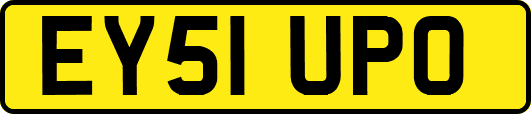 EY51 UPO